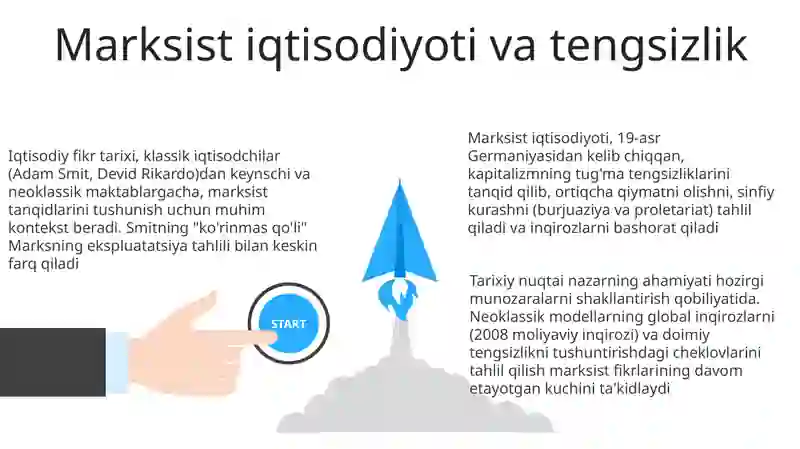 Marksist iqtisodiyoti va tengsizlik

Iqtisodiy fikr tarixi, klassik iqtisodchilar (Adam Smit, Devid Rikardo)dan keynschi va neoklassik maktablargacha, marksist tanqidlarini tushunish uchun muhim kontekst beradi. Smitning "ko'rinmas qo'li" Marksning ekspluatatsiya tahlili bilan keskin farq qiladi

START

Marksist iqtisodiyoti, 19-asr Germaniyasidan kelib chiqqan, kapitalizmning tug'ma tengsizliklarini tanqid qilib, ortiqcha qiymatni olishni, sinfiy kurashni (burjuaziya va proletariat) tahlil qiladi va inqirozlarni bashorat qiladi

Tarixiy nuqtai nazarning ahamiyati hozirgi munozaralarni shakllantirish qobiliyatida. Neoklassik modellarning global inqirozlarni (2008 moliyaviy inqirozi) va doimiy tengsizlikni tushuntirishdagi cheklovlarini tahlil qilish marksist fikrlarining davom etayotgan kuchini ta'kidlaydi